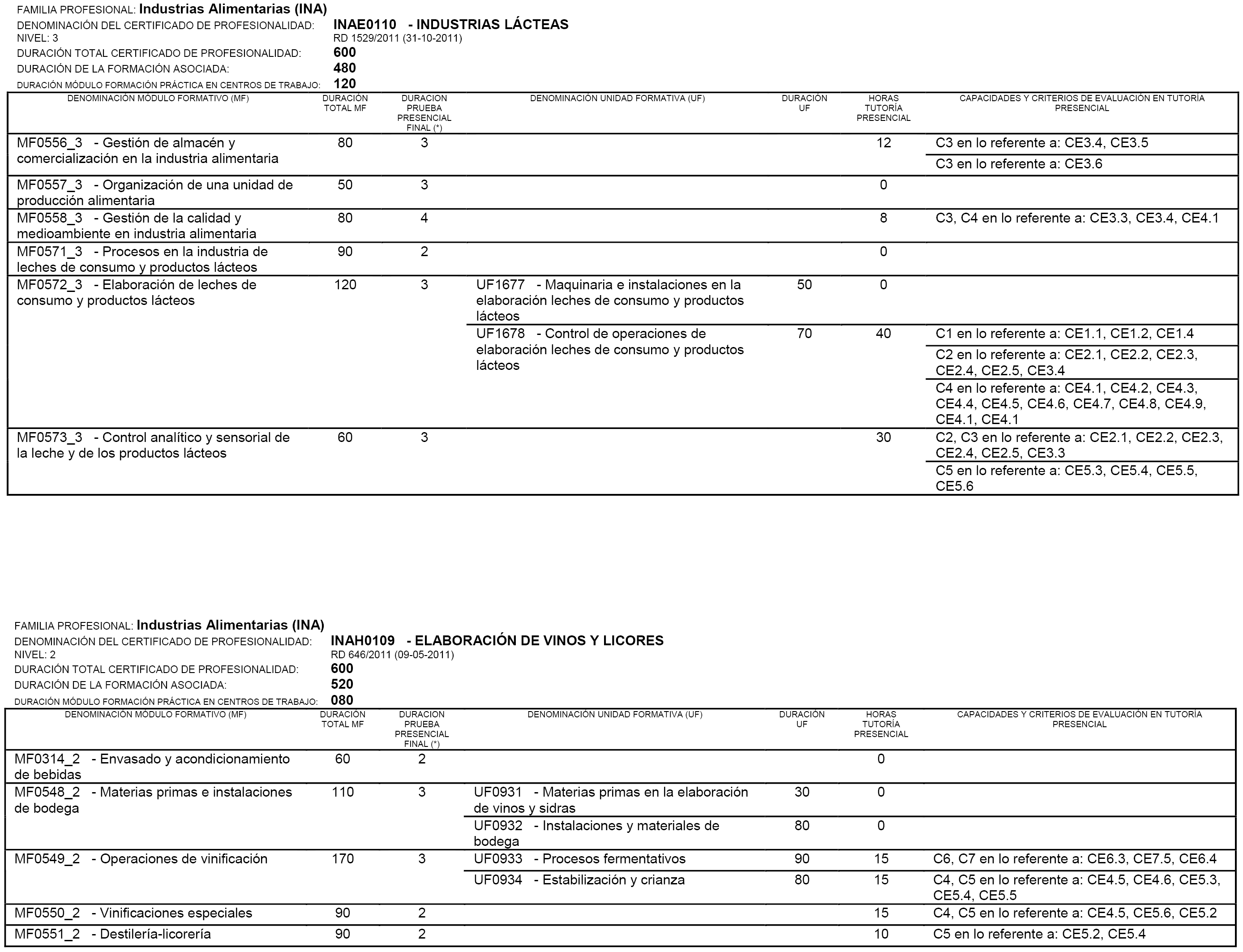 FAMILIA PROFESIONAL: Industrias Alimentarias (INA)
DENOMINACIÓN DEL CERTIFICADO DE PROFESIONALIDAD: INAE0110 - INDUSTRIAS LÁCTEAS
NIVEL: 3 RD 1529/2011 (31-10-2011)
DURACIÓN TOTAL CERTIFICADO DE PROFESIONALIDAD: 600
DURACIÓN DE LA FORMACIÓN ASOCIADA: 480
DURACIÓN MÓDULO FORMACIÓN PRÁCTICA EN CENTROS DE TRABAJO: 120

| DENOMINACIÓN MÓDULO FORMATIVO (MF) | DURACIÓN TOTAL MF | DURACION PRUEBA PRESENCIAL FINAL (*) | DENOMINACIÓN UNIDAD FORMATIVA (UF) | DURACIÓN UF | HORAS TUTORÍA PRESENCIAL | CAPACIDADES Y CRITERIOS DE EVALUACIÓN EN TUTORÍA PRESENCIAL |
|---|---|---|---|---|---|---|
| MF0556_3 - Gestión de almacén y comercialización en la industria alimentaria | 80 | 3 | | | 12 | C3 en lo referente a: CE3.4, CE3.5 |
| | | | | | | C3 en lo referente a: CE3.6 |
| MF0557_3 - Organización de una unidad de producción alimentaria | 50 | 3 | | | 0 | |
| MF0558_3 - Gestión de la calidad y medioambiente en industria alimentaria | 80 | 4 | | | 8 | C3, C4 en lo referente a: CE3.3, CE3.4, CE4.1 |
| MF0571_3 - Procesos en la industria de leches de consumo y productos lácteos | 90 | 2 | | | 0 | |
| MF0572_3 - Elaboración de leches de consumo y productos lácteos | 120 | 3 | UF1677 - Maquinaria e instalaciones en la elaboración leches de consumo y productos lácteos | 50 | 0 | |
| | | | UF1678 - Control de operaciones de elaboración leches de consumo y productos lácteos | 70 | 40 | C1 en lo referente a: CE1.1, CE1.2, CE1.4 |
| | | | | | | C2 en lo referente a: CE2.1, CE2.2, CE2.3, CE2.4, CE2.5, CE3.4 |
| | | | | | | C4 en lo referente a: CE4.1, CE4.2, CE4.3, CE4.4, CE4.5, CE4.6, CE4.7, CE4.8, CE4.9, CE4.1, CE4.1 |
| MF0573_3 - Control analítico y sensorial de la leche y de los productos lácteos | 60 | 3 | | | 30 | C2, C3 en lo referente a: CE2.1, CE2.2, CE2.3, CE2.4, CE2.5, CE3.3 |
| | | | | | | C5 en lo referente a: CE5.3, CE5.4, CE5.5, CE5.6 |

FAMILIA PROFESIONAL: Industrias Alimentarias (INA)
DENOMINACIÓN DEL CERTIFICADO DE PROFESIONALIDAD: INAH0109 - ELABORACIÓN DE VINOS Y LICORES
NIVEL: 2 RD 646/2011 (09-05-2011)
DURACIÓN TOTAL CERTIFICADO DE PROFESIONALIDAD: 600
DURACIÓN DE LA FORMACIÓN ASOCIADA: 520
DURACIÓN MÓDULO FORMACIÓN PRÁCTICA EN CENTROS DE TRABAJO: 080

| DENOMINACIÓN MÓDULO FORMATIVO (MF) | DURACIÓN TOTAL MF | DURACION PRUEBA PRESENCIAL FINAL (*) | DENOMINACIÓN UNIDAD FORMATIVA (UF) | DURACIÓN UF | HORAS TUTORÍA PRESENCIAL | CAPACIDADES Y CRITERIOS DE EVALUACIÓN EN TUTORÍA PRESENCIAL |
|---|---|---|---|---|---|---|
| MF0314_2 - Envasado y acondicionamiento de bebidas | 60 | 2 | | | 0 | |
| MF0548_2 - Materias primas e instalaciones de bodega | 110 | 3 | UF0931 - Materias primas en la elaboración de vinos y sidras | 30 | 0 | |
| | | | UF0932 - Instalaciones y materiales de bodega | 80 | 0 | |
| MF0549_2 - Operaciones de vinificación | 170 | 3 | UF0933 - Procesos fermentativos | 90 | 15 | C6, C7 en lo referente a: CE6.3, CE7.5, CE6.4 |
| | | | UF0934 - Estabilización y crianza | 80 | 15 | C4, C5 en lo referente a: CE4.5, CE4.6, CE5.3, CE5.4, CE5.5 |
| MF0550_2 - Vinificaciones especiales | 90 | 2 | | | 15 | C4, C5 en lo referente a: CE4.5, CE5.6, CE5.2 |
| MF0551_2 - Destilería-licorería | 90 | 2 | | | 10 | C5 en lo referente a: CE5.2, CE5.4 |